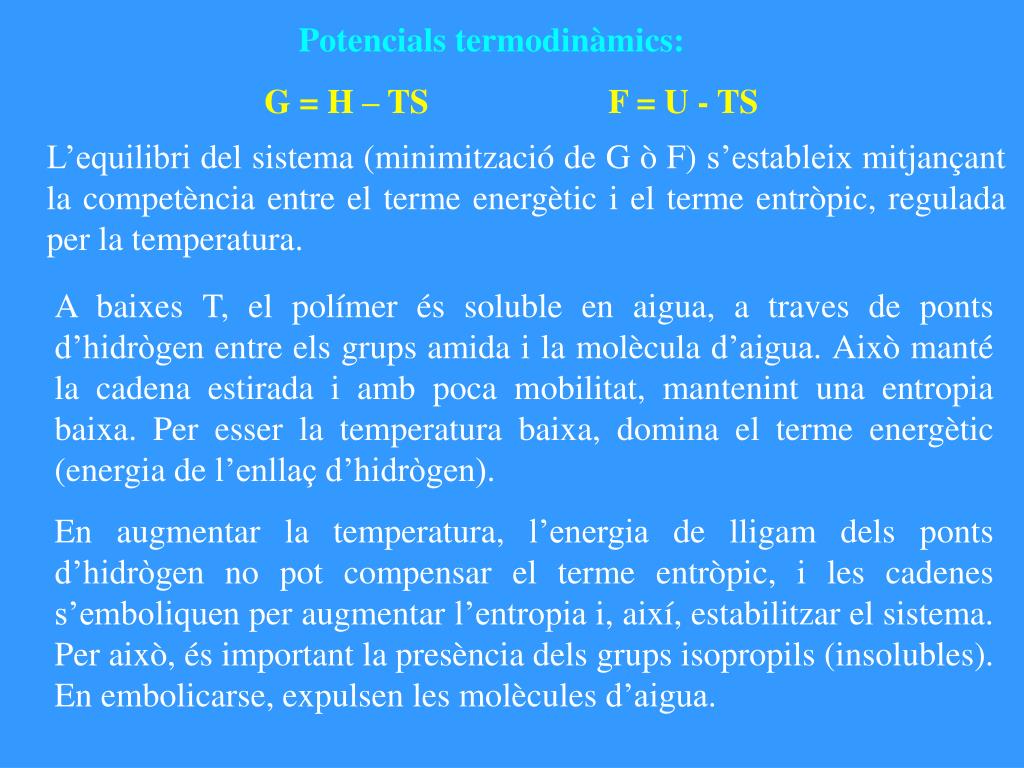 Potencials termodinàmics:

G = H – TS

F = U - TS

L’equilibri del sistema (minimització de G ò F) s’estableix mitjançant la competència entre el terme energètic i el terme entròpic, regulada per la temperatura.

A baixes T, el polímer és soluble en aigua, a traves de ponts d’hidrògen entre els grups amida i la molècula d’aigua. Això manté la cadena estirada i amb poca mobilitat, mantenint una entropia baixa. Per esser la temperatura baixa, domina el terme energètic (energia de l’enllaç d’hidrògen).

En augmentar la temperatura, l’energia de lligam dels ponts d’hidrògen no pot compensar el terme entròpic, i les cadenes s’emboliquen per augmentar l’entropia i, així, estabilitzar el sistema. Per això, és important la presència dels grups isopropils (insolubles). En embolicarse, expulsen les molècules d’aigua.